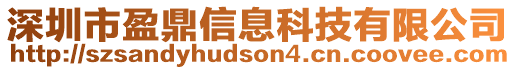 深圳市盈鼎信息科技有限公司
http://szsandyhudson4.cn.coovee.com